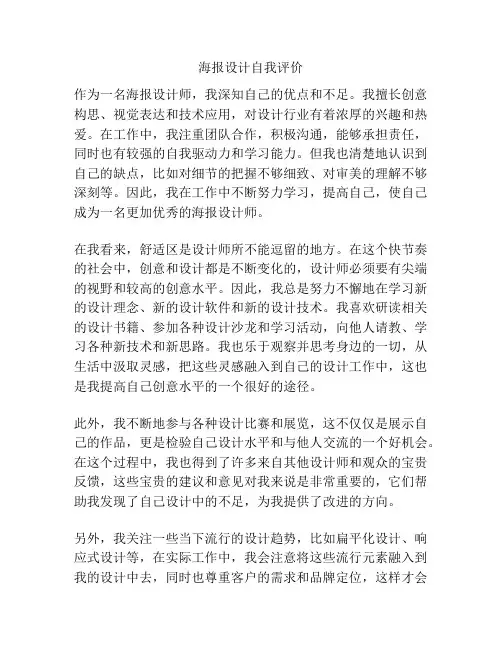 海报设计自我评价

作为一名海报设计师，我深知自己的优点和不足。我擅长创意构思、视觉表达和技术应用，对设计行业有着浓厚的兴趣和热爱。在工作中，我注重团队合作，积极沟通，能够承担责任，同时也有较强的自我驱动力和学习能力。但我也清楚地认识到自己的缺点，比如对细节的把握不够细致、对审美的理解不够深刻等。因此，我在工作中不断努力学习，提高自己，使自己成为一名更加优秀的海报设计师。

在我看来，舒适区是设计师所不能逗留的地方。在这个快节奏的社会中，创意和设计都是不断变化的，设计师必须要有尖端的视野和较高的创意水平。因此，我总是努力不懈地在学习新的设计理念、新的设计软件和新的设计技术。我喜欢研读相关的设计书籍、参加各种设计沙龙和学习活动，向他人请教、学习各种新技术和新思路。我也乐于观察并思考身边的一切，从生活中汲取灵感，把这些灵感融入到自己的设计工作中，这也是我提高自己创意水平的一个很好的途径。

此外，我不断地参与各种设计比赛和展览，这不仅仅是展示自己的作品，更是检验自己设计水平和与他人交流的一个好机会。在这个过程中，我也得到了许多来自其他设计师和观众的宝贵反馈，这些宝贵的建议和意见对我来说是非常重要的，它们帮助我发现了自己设计中的不足，为我提供了改进的方向。

另外，我关注一些当下流行的设计趋势，比如扁平化设计、响应式设计等，在实际工作中，我会注意将这些流行元素融入到我的设计中去，同时也尊重客户的需求和品牌定位，这样才会